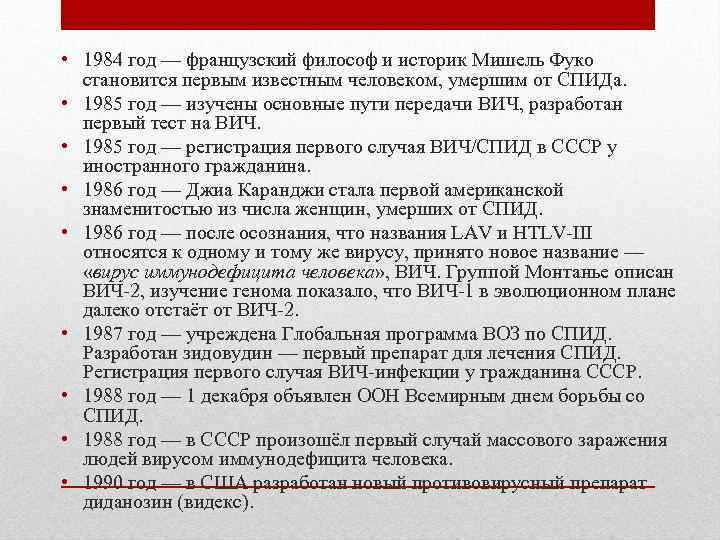 • 1984 год — французский философ и историк Мишель Фуко становится первым известным человеком, умершим от СПИДа.
• 1985 год — изучены основные пути передачи ВИЧ, разработан первый тест на ВИЧ.
• 1985 год — регистрация первого случая ВИЧ/СПИД в СССР у иностранного гражданина.
• 1986 год — Джиа Каранджи стала первой американской знаменитостью из числа женщин, умерших от СПИД.
• 1986 год — после осознания, что названия LAV и HTLV-III относятся к одному и тому же вирусу, принято новое название — «вирус иммунодефицита человека», ВИЧ. Группой Монтанье описан ВИЧ-2, изучение генома показало, что ВИЧ-1 в эволюционном плане далеко отстаёт от ВИЧ-2.
• 1987 год — учреждена Глобальная программа ВОЗ по СПИД. Разработан зидовудин — первый препарат для лечения СПИД. Регистрация первого случая ВИЧ-инфекции у гражданина СССР.
• 1988 год — 1 декабря объявлен ООН Всемирным днем борьбы со СПИД.
• 1988 год — в СССР произошёл первый случай массового заражения людей вирусом иммунодефицита человека.
• 1990 год — в США разработан новый противовирусный препарат диданозин (видекс).